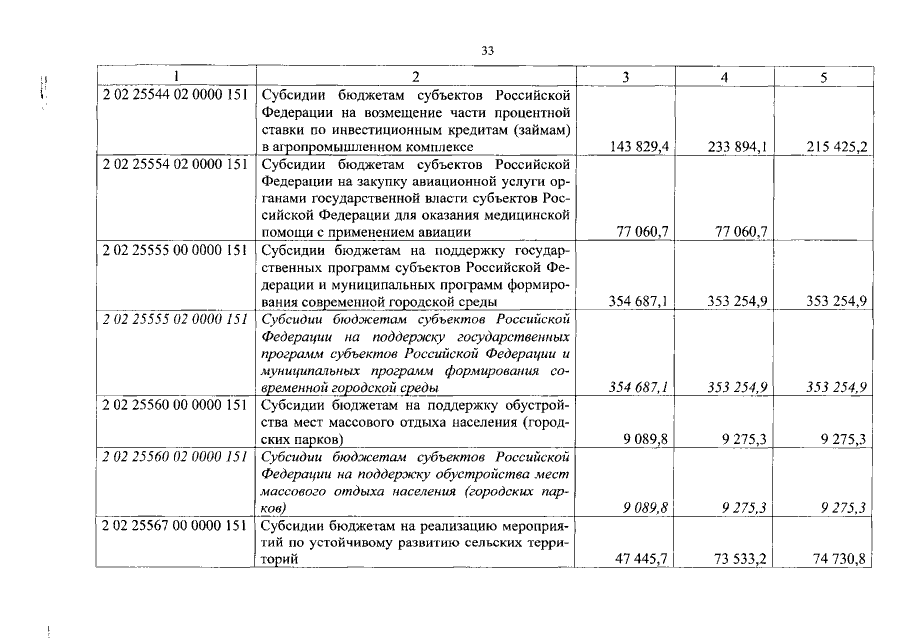 33

| 1 | 2 | 3 | 4 | 5 |
|---|---|---|---|---|
| 2 02 25544 02 0000 151 | Субсидии бюджетам субъектов Российской Федерации на возмещение части процентной ставки по инвестиционным кредитам (займам) в агропромышленном комплексе | 143 829,4 | 233 894,1 | 215 425,2 |
| 2 02 25554 02 0000 151 | Субсидии бюджетам субъектов Российской Федерации на закупку авиационной услуги органами государственной власти субъектов Российской Федерации для оказания медицинской помощи с применением авиации | 77 060,7 | 77 060,7 | |
| 2 02 25555 00 0000 151 | Субсидии бюджетам на поддержку государственных программ субъектов Российской Федерации и муниципальных программ формирования современной городской среды | 354 687,1 | 353 254,9 | 353 254,9 |
| 2 02 25555 02 0000 151 | Субсидии бюджетам субъектов Российской Федерации на поддержку государственных программ субъектов Российской Федерации и муниципальных программ формирования современной городской среды | 354 687,1 | 353 254,9 | 353 254,9 |
| 2 02 25560 00 0000 151 | Субсидии бюджетам на поддержку обустройства мест массового отдыха населения (городских парков) | 9 089,8 | 9 275,3 | 9 275,3 |
| 2 02 25560 02 0000 151 | Субсидии бюджетам субъектов Российской Федерации на поддержку обустройства мест массового отдыха населения (городских парков) | 9 089,8 | 9 275,3 | 9 275,3 |
| 2 02 25567 00 0000 151 | Субсидии бюджетам на реализацию мероприятий по устойчивому развитию сельских территорий | 47 445,7 | 73 533,2 | 74 730,8 |